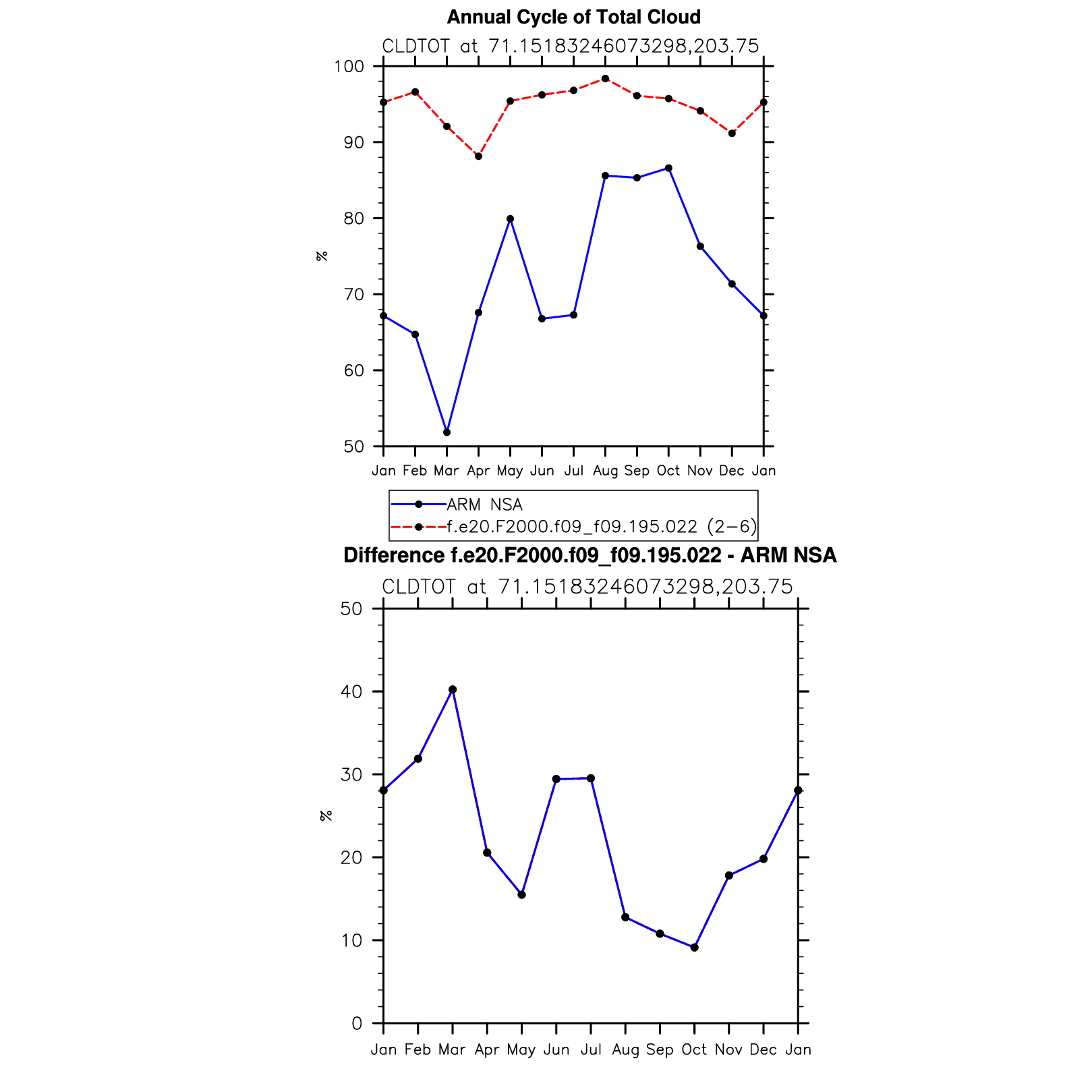 Annual Cycle of Total Cloud

CLDTOT at 71.15183246073298,203.75

100
90
80
70
60
50

%

Jan Feb Mar Apr May Jun Jul Aug Sep Oct Nov Dec Jan

ARM NSA
f.e20.F2000.f09_f09.195.022 (2−6)

Difference f.e20.F2000.f09_f09.195.022 - ARM NSA

CLDTOT at 71.15183246073298,203.75

50
40
30
20
10
0

%

Jan Feb Mar Apr May Jun Jul Aug Sep Oct Nov Dec Jan